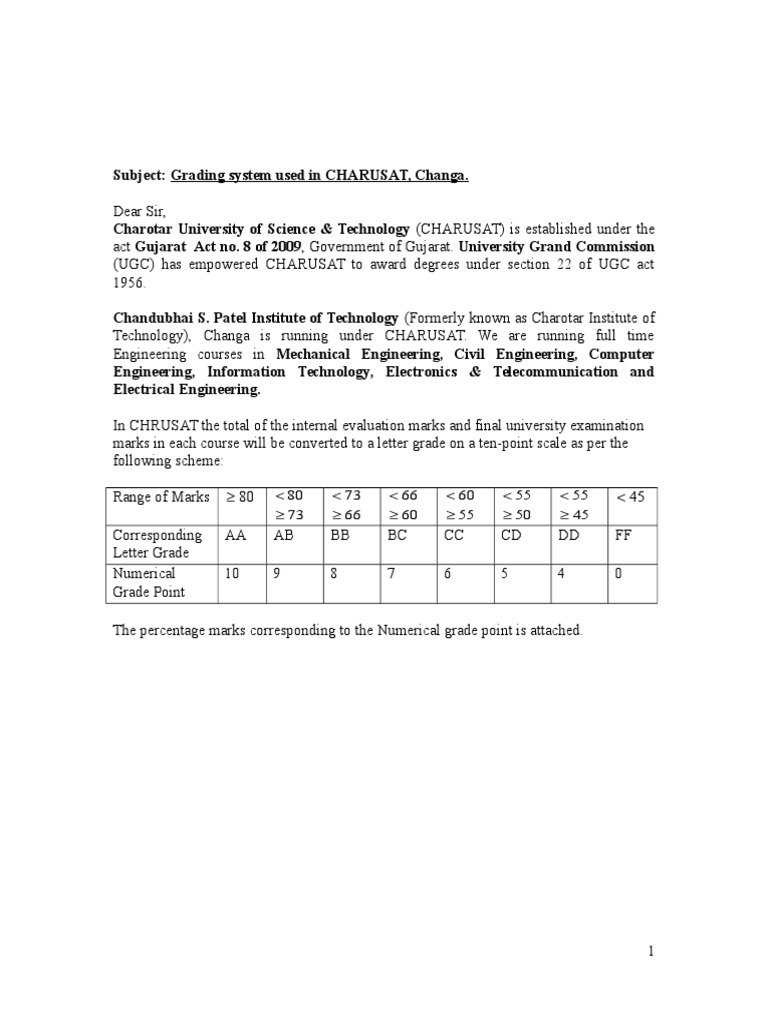 Subject: Grading system used in CHARUSAT, Changa.

Dear Sir,
Charotar University of Science & Technology (CHARUSAT) is established under the act Gujarat Act no. 8 of 2009, Government of Gujarat. University Grand Commission (UGC) has empowered CHARUSAT to award degrees under section 22 of UGC act 1956.

Chandubhai S. Patel Institute of Technology (Formerly known as Charotar Institute of Technology), Changa is running under CHARUSAT. We are running full time Engineering courses in Mechanical Engineering, Civil Engineering, Computer Engineering, Information Technology, Electronics & Telecommunication and Electrical Engineering.

In CHRUSAT the total of the internal evaluation marks and final university examination marks in each course will be converted to a letter grade on a ten-point scale as per the following scheme:

| Range of Marks | $\geq 80$ | $< 80$ $\geq 73$ | $< 73$ $\geq 66$ | $< 66$ $\geq 60$ | $< 60$ $\geq 55$ | $< 55$ $\geq 50$ | $< 55$ $\geq 45$ | $< 45$ |
|---|---|---|---|---|---|---|---|---|
| Corresponding Letter Grade | AA | AB | BB | BC | CC | CD | DD | FF |
| Numerical Grade Point | 10 | 9 | 8 | 7 | 6 | 5 | 4 | 0 |

The percentage marks corresponding to the Numerical grade point is attached.

1